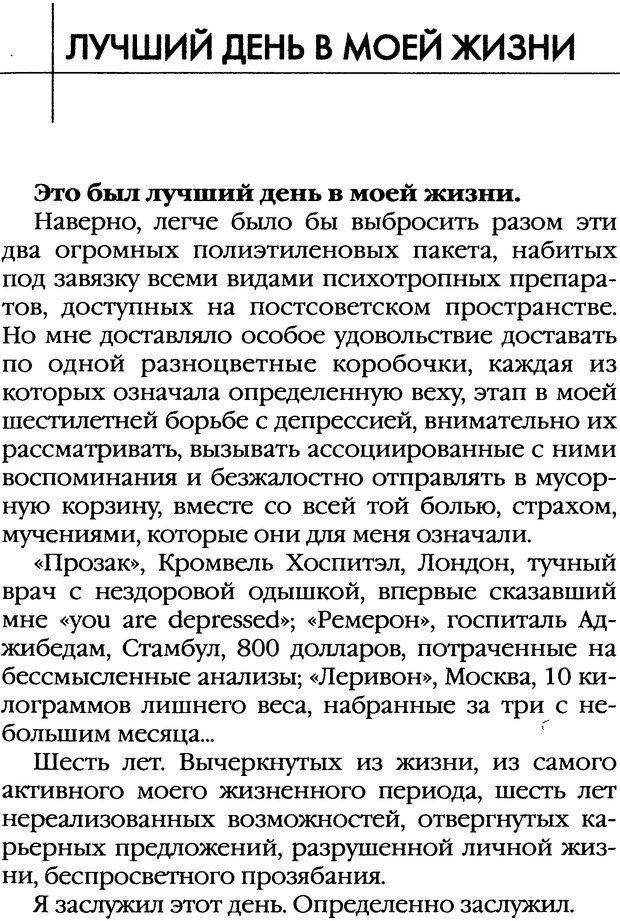 ЛУЧШИЙ ДЕНЬ В МОЕЙ ЖИЗНИ

Это был лучший день в моей жизни.

Наверно, легче было бы выбросить разом эти два огромных полиэтиленовых пакета, набитых под завязку всеми видами психотропных препаратов, доступных на постсоветском пространстве. Но мне доставляло особое удовольствие доставать по одной разноцветные коробочки, каждая из которых означала определенную веху, этап в моей шестилетней борьбе с депрессией, внимательно их рассматривать, вызывать ассоциированные с ними воспоминания и безжалостно отправлять в мусорную корзину, вместе со всей той болью, страхом, мучениями, которые они для меня означали.

«Прозак», Кромвель Хоспитэл, Лондон, тучный врач с нездоровой одышкой, впервые сказавший мне «you are depressed»; «Ремерон», госпиталь Аджибедам, Стамбул, 800 долларов, потраченные на бессмысленные анализы; «Леривон», Москва, 10 килограммов лишнего веса, набранные за три с небольшим месяца...

Шесть лет. Вычеркнутых из жизни, из самого активного моего жизненного периода, шесть лет нереализованных возможностей, отвергнутых карьерных предложений, разрушенной личной жизни, беспросветного прозябания.

Я заслужил этот день. Определенно заслужил.